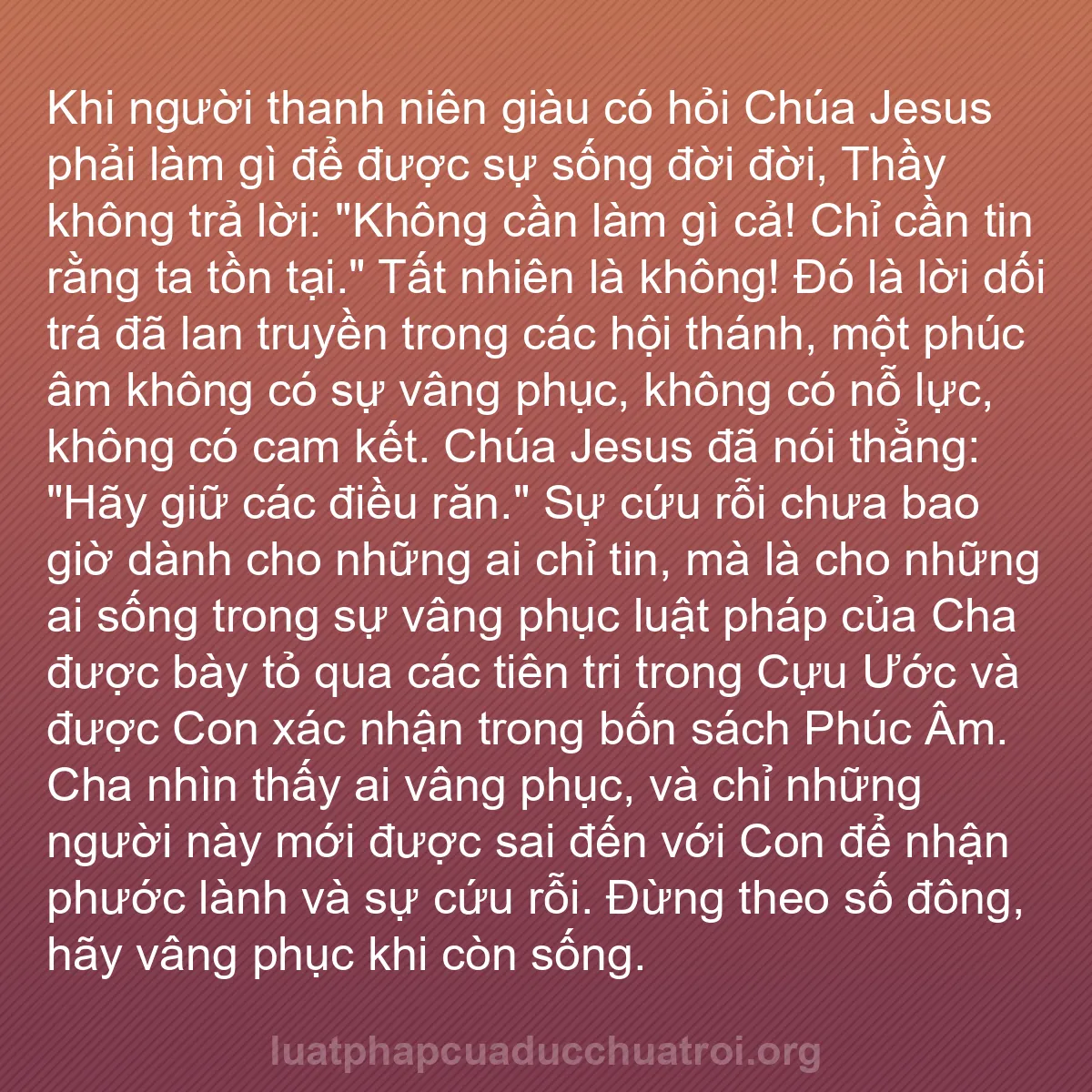 Khi người thanh niên giàu có hỏi Chúa Jesus phải làm gì để được sự sống đời đời, Thầy không trả lời: "Không cần làm gì cả! Chỉ cần tin rằng ta tồn tại." Tất nhiên là không! Đó là lời dối trá đã lan truyền trong các hội thánh, một phúc âm không có sự vâng phục, không có nỗ lực, không có cam kết. Chúa Jesus đã nói thẳng: "Hãy giữ các điều răn." Sự cứu rỗi chưa bao giờ dành cho những ai chỉ tin, mà là cho những ai sống trong sự vâng phục luật pháp của Cha được bày tỏ qua các tiên tri trong Cựu Ước và được Con xác nhận trong bốn sách Phúc Âm. Cha nhìn thấy ai vâng phục, và chỉ những người này mới được sai đến với Con để nhận phước lành và sự cứu rỗi. Đừng theo số đông, hãy vâng phục khi còn sống.

luatphapcuaducchuatroi.org